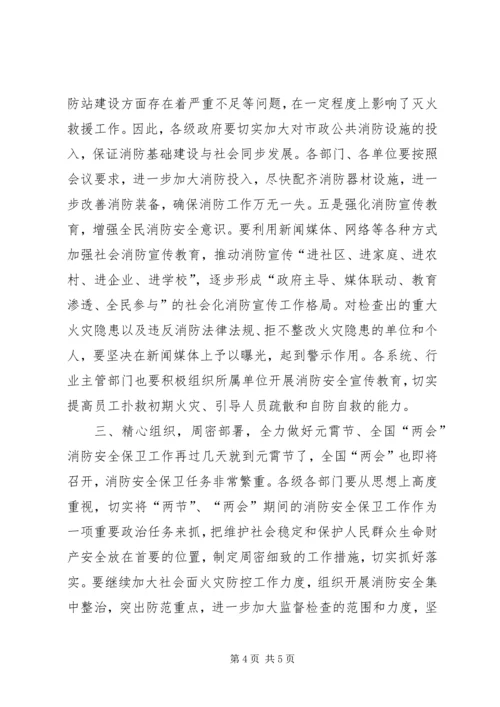 防站建设方面存在着严重不足等问题，在一定程度上影响了灭火救援工作。因此，各级政府要切实加大对市政公共消防设施的投入，保证消防基础建设与社会同步发展。各部门、各单位要按照会议要求，进一步加大消防投入，尽快配齐消防器材设施，进一步改善消防装备，确保消防工作万无一失。五是强化消防宣传教育，增强全民消防安全意识。要利用新闻媒体、网络等各种方式加强社会消防宣传教育，推动消防宣传“进社区、进家庭、进农村、进企业、进学校”，逐步形成“政府主导、媒体联动、教育渗透、全民参与”的社会化消防宣传工作格局。对检查出的重大火灾隐患以及违反消防法律法规、拒不整改火灾隐患的单位和个人，要坚决在新闻媒体上予以曝光，起到警示作用。各系统、行业主管部门也要积极组织所属单位开展消防安全宣传教育，切实提高员工扑救初期火灾、引导人员疏散和自防自救的能力。

三、精心组织，周密部署，全力做好元宵节、全国“两会”消防安全保卫工作再过几天就到元宵节了，全国“两会”也即将召开，消防安全保卫任务非常繁重。各级各部门要从思想上高度重视，切实将“两节”、“两会”期间的消防安全保卫工作作为一项重要政治任务来抓，把维护社会稳定和保护人民群众生命财产安全放在首要的位置，制定周密细致的工作措施，切实抓好落实。要继续加大社会面火灾防控工作力度，组织开展消防安全集中整治，突出防范重点，进一步加大监督检查的范围和力度，坚

第 4 页 共 5 页